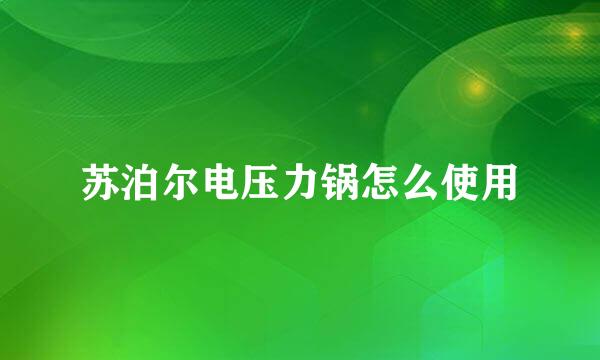 苏泊尔电压力锅怎么使用